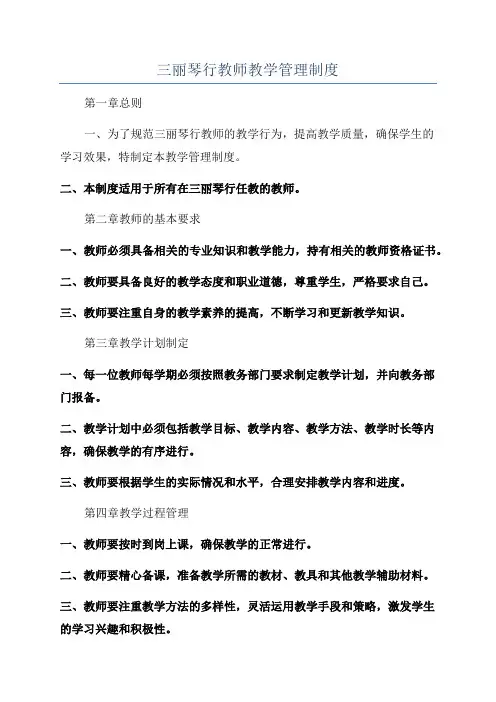 三丽琴行教师教学管理制度

第一章总则

一、为了规范三丽琴行教师的教学行为，提高教学质量，确保学生的学习效果，特制定本教学管理制度。

二、本制度适用于所有在三丽琴行任教的教师。

第二章教师的基本要求

一、教师必须具备相关的专业知识和教学能力，持有相关的教师资格证书。

二、教师要具备良好的教学态度和职业道德，尊重学生，严格要求自己。

三、教师要注重自身的教学素养的提高，不断学习和更新教学知识。

第三章教学计划制定

一、每一位教师每学期必须按照教务部门要求制定教学计划，并向教务部门报备。

二、教学计划中必须包括教学目标、教学内容、教学方法、教学时长等内容，确保教学的有序进行。

三、教师要根据学生的实际情况和水平，合理安排教学内容和进度。

第四章教学过程管理

一、教师要按时到岗上课，确保教学的正常进行。

二、教师要精心备课，准备教学所需的教材、教具和其他教学辅助材料。

三、教师要注重教学方法的多样性，灵活运用教学手段和策略，激发学生的学习兴趣和积极性。